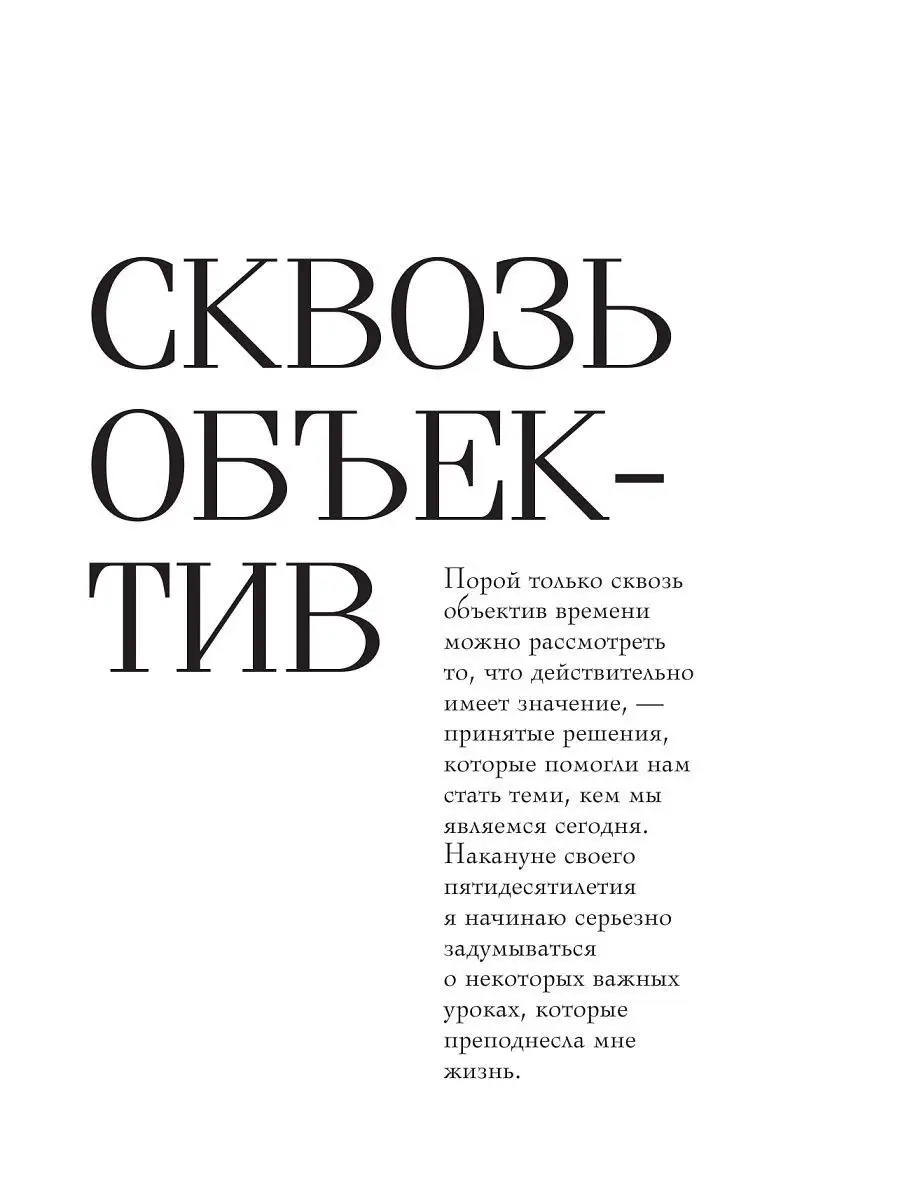 СКВОЗЬ ОБЪЕКТИВ

Порой только сквозь объектив времени можно рассмотреть то, что действительно имеет значение, — принятые решения, которые помогли нам стать теми, кем мы являемся сегодня. Накануне своего пятидесятилетия я начинаю серьезно задумываться о некоторых важных уроках, которые преподнесла мне жизнь.